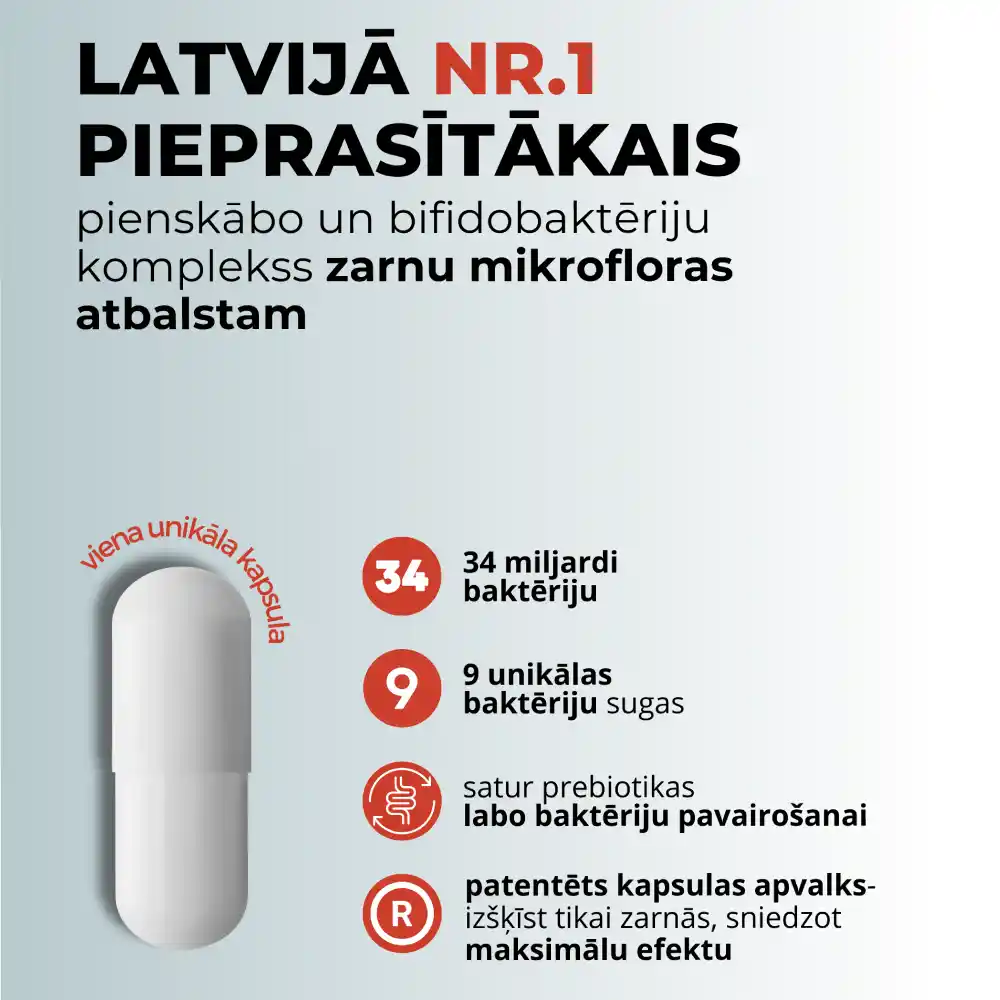 LATVIJĀ NR.1 PIEPRASĪTĀKAIS

pienskābo un bifidobaktēriju komplekss zarnu mikrofloras atbalstam

viena unikāla kapsula

34

34 miljardi baktēriju

9

9 unikālas baktēriju sugas

satur prebiotikas labo baktēriju pavairošanai

R

patentēts kapsulas apvalks- izšķīst tikai zarnās, sniedzot maksimālu efektu